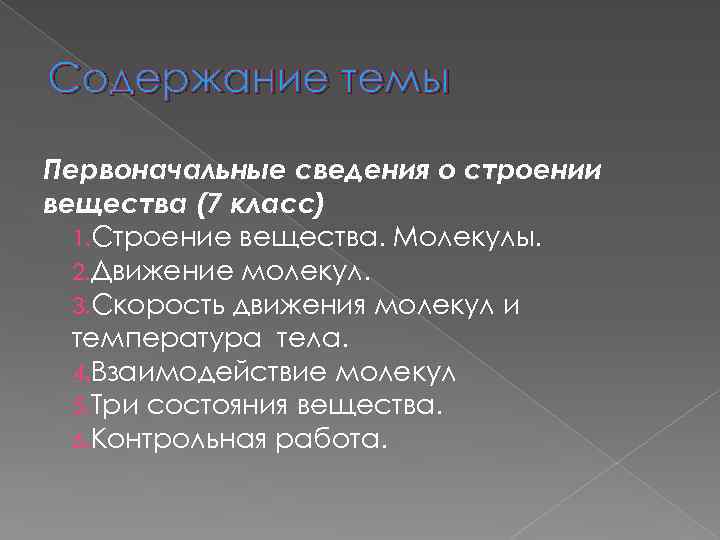 Содержание темы

Первоначальные сведения о строении вещества (7 класс)

1.Строение вещества. Молекулы.
2.Движение молекул.
3.Скорость движения молекул и температура тела.
4.Взаимодействие молекул
5.Три состояния вещества.
6.Контрольная работа.